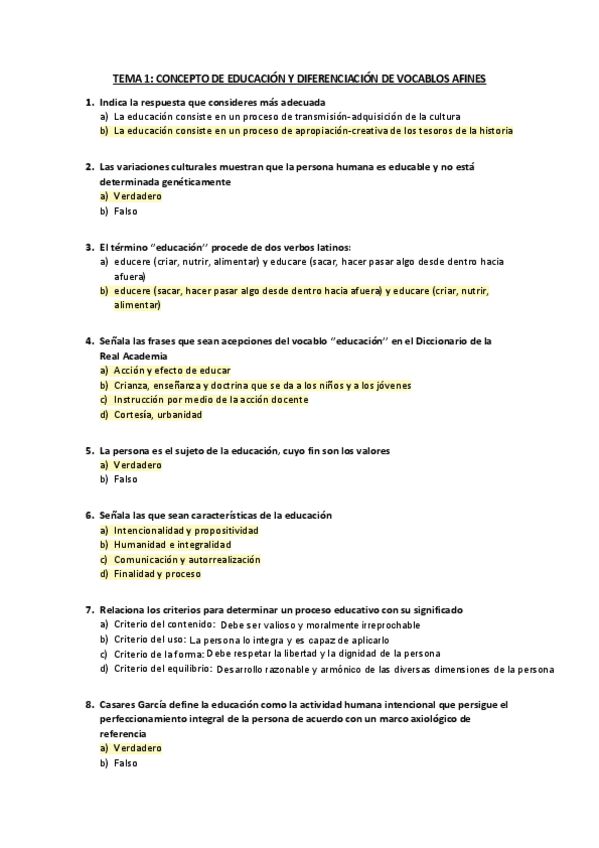 TEMA 1: CONCEPTO DE EDUCACIÓN Y DIFERENCIACIÓN DE VOCABLOS AFINES

1. Indica la respuesta que consideres más adecuada
a) La educación consiste en un proceso de transmisión-adquisición de la cultura
b) La educación consiste en un proceso de apropiación-creativa de los tesoros de la historia

2. Las variaciones culturales muestran que la persona humana es educable y no está determinada genéticamente
a) Verdadero
b) Falso

3. El término "educación" procede de dos verbos latinos:
a) educere (criar, nutrir, alimentar) y educare (sacar, hacer pasar algo desde dentro hacia afuera)
b) educere (sacar, hacer pasar algo desde dentro hacia afuera) y educare (criar, nutrir, alimentar)

4. Señala las frases que sean acepciones del vocablo "educación" en el Diccionario de la Real Academia
a) Acción y efecto de educar
b) Crianza, enseñanza y doctrina que se da a los niños y a los jóvenes
c) Instrucción por medio de la acción docente
d) Cortesía, urbanidad

5. La persona es el sujeto de la educación, cuyo fin son los valores
a) Verdadero
b) Falso

6. Señala las que sean características de la educación
a) Intencionalidad y propositividad
b) Humanidad e integralidad
c) Comunicación y autorrealización
d) Finalidad y proceso

7. Relaciona los criterios para determinar un proceso educativo con su significado
a) Criterio del contenido: Debe ser valioso y moralmente irreprochable
b) Criterio del uso: La persona lo integra y es capaz de aplicarlo
c) Criterio de la forma: Debe respetar la libertad y la dignidad de la persona
d) Criterio del equilibrio: Desarrollo razonable y armónico de las diversas dimensiones de la persona

8. Casares García define la educación como la actividad humana intencional que persigue el perfeccionamiento integral de la persona de acuerdo con un marco axiológico de referencia
a) Verdadero
b) Falso